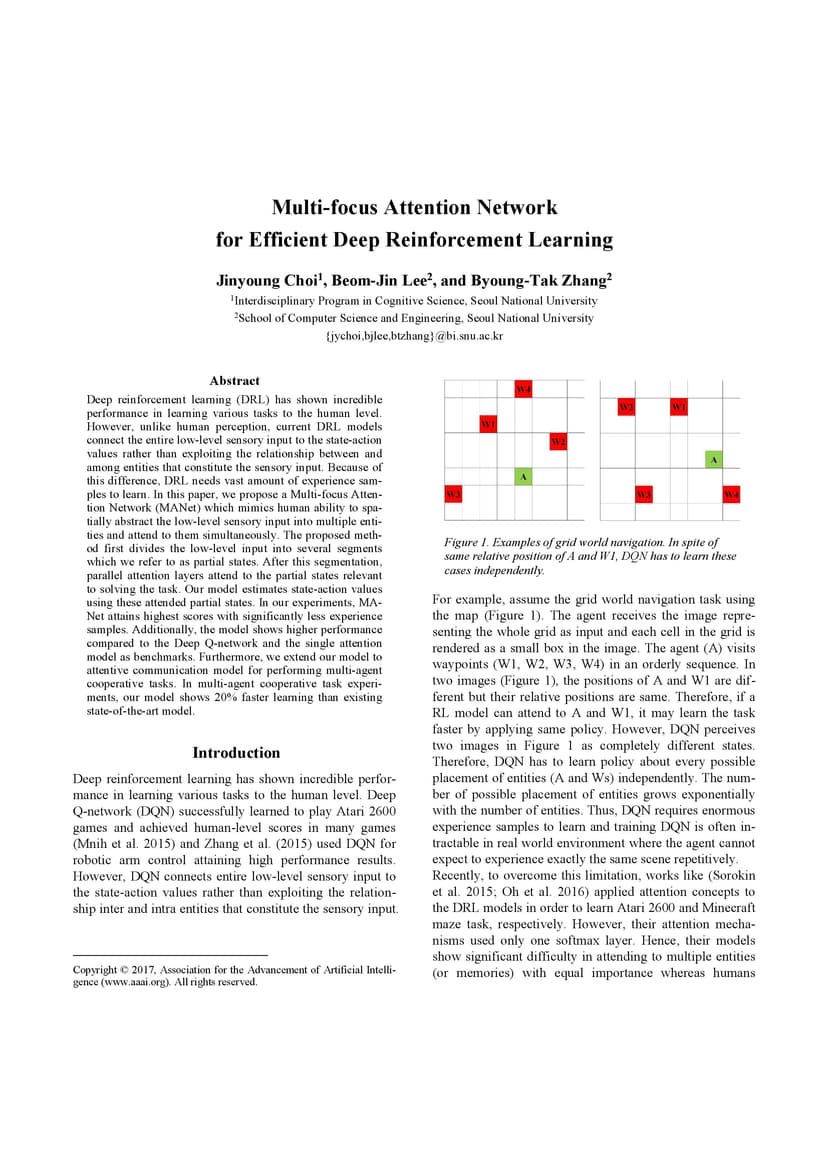 Multi-focus Attention Network
for Efficient Deep Reinforcement Learning

Jinyoung Choi$^1$, Beom-Jin Lee$^2$, and Byoung-Tak Zhang$^2$
$^1$Interdisciplinary Program in Cognitive Science, Seoul National University
$^2$School of Computer Science and Engineering, Seoul National University
{jychoi,bjlee,btzhang}@bi.snu.ac.kr

Abstract
Deep reinforcement learning (DRL) has shown incredible performance in learning various tasks to the human level. However, unlike human perception, current DRL models connect the entire low-level sensory input to the state-action values rather than exploiting the relationship between and among entities that constitute the sensory input. Because of this difference, DRL needs vast amount of experience samples to learn. In this paper, we propose a Multi-focus Attention Network (MANet) which mimics human ability to spatially abstract the low-level sensory input into multiple entities and attend to them simultaneously. The proposed method first divides the low-level input into several segments which we refer to as partial states. After this segmentation, parallel attention layers attend to the partial states relevant to solving the task. Our model estimates state-action values using these attended partial states. In our experiments, MANet attains highest scores with significantly less experience samples. Additionally, the model shows higher performance compared to the Deep Q-network and the single attention model as benchmarks. Furthermore, we extend our model to attentive communication model for performing multi-agent cooperative tasks. In multi-agent cooperative task experiments, our model shows 20% faster learning than existing state-of-the-art model.

Introduction
Deep reinforcement learning has shown incredible performance in learning various tasks to the human level. Deep Q-network (DQN) successfully learned to play Atari 2600 games and achieved human-level scores in many games (Mnih et al. 2015) and Zhang et al. (2015) used DQN for robotic arm control attaining high performance results. However, DQN connects entire low-level sensory input to the state-action values rather than exploiting the relationship inter and intra entities that constitute the sensory input.

Copyright © 2017, Association for the Advancement of Artificial Intelligence (www.aaai.org). All rights reserved.

W4
W1
W2
A
W3

W2
W1
A
W3
W4

Figure 1. Examples of grid world navigation. In spite of same relative position of A and W1, DQN has to learn these cases independently.

For example, assume the grid world navigation task using the map (Figure 1). The agent receives the image representing the whole grid as input and each cell in the grid is rendered as a small box in the image. The agent (A) visits waypoints (W1, W2, W3, W4) in an orderly sequence. In two images (Figure 1), the positions of A and W1 are different but their relative positions are same. Therefore, if a RL model can attend to A and W1, it may learn the task faster by applying same policy. However, DQN perceives two images in Figure 1 as completely different states. Therefore, DQN has to learn policy about every possible placement of entities (A and Ws) independently. The number of possible placement of entities grows exponentially with the number of entities. Thus, DQN requires enormous experience samples to learn and training DQN is often intractable in real world environment where the agent cannot expect to experience exactly the same scene repetitively.
Recently, to overcome this limitation, works like (Sorokin et al. 2015; Oh et al. 2016) applied attention concepts to the DRL models in order to learn Atari 2600 and Minecraft maze task, respectively. However, their attention mechanisms used only one softmax layer. Hence, their models show significant difficulty in attending to multiple entities (or memories) with equal importance whereas humans